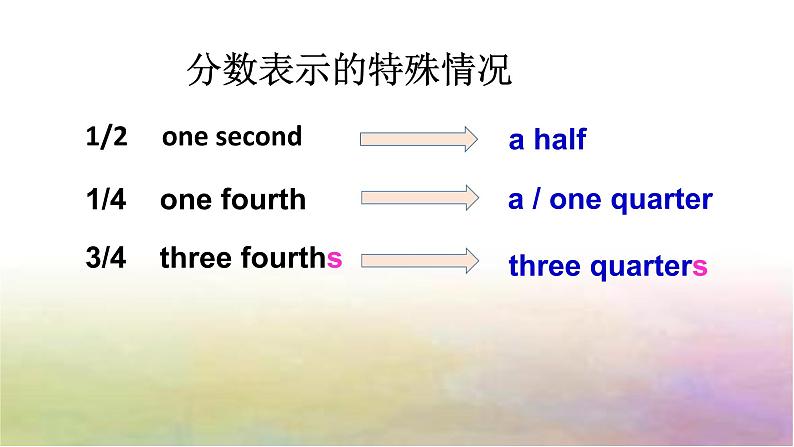 分数表示的特殊情况

1/2 one second a half

1/4 one fourth a / one quarter

3/4 three fourths three quarters